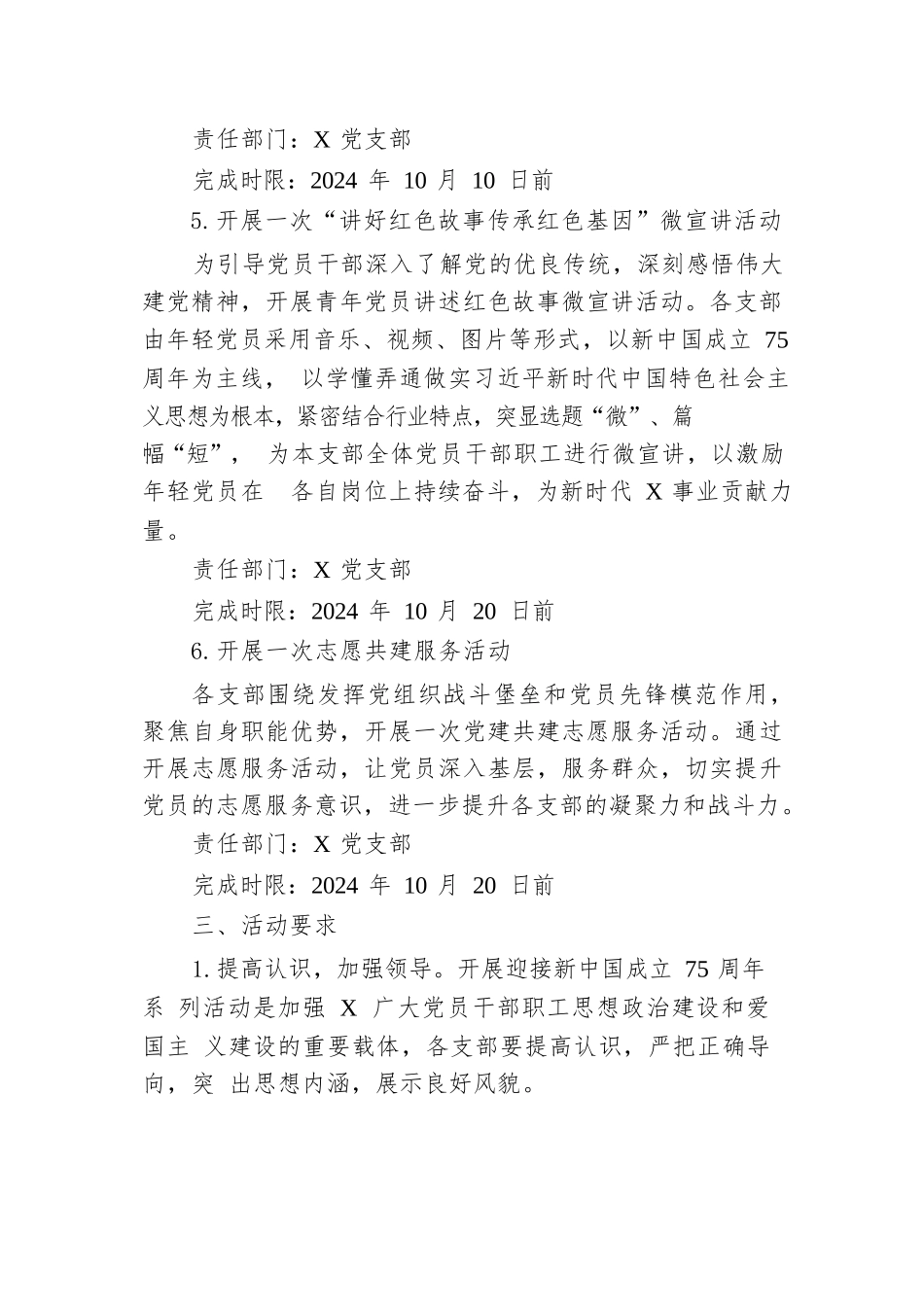 责任部门：X 党支部

完成时限：2024 年 10 月 10 日前

5. 开展一次“讲好红色故事传承红色基因”微宣讲活动

为引导党员干部深入了解党的优良传统，深刻感悟伟大建党精神，开展青年党员讲述红色故事微宣讲活动。各支部由年轻党员采用音乐、视频、图片等形式，以新中国成立 75 周年为主线， 以学懂弄通做实习近平新时代中国特色社会主义思想为根本，紧密结合行业特点，突显选题“微”、篇幅“短”， 为本支部全体党员干部职工进行微宣讲，以激励年轻党员在 各自岗位上持续奋斗，为新时代 X 事业贡献力量。

责任部门：X 党支部

完成时限：2024 年 10 月 20 日前

6. 开展一次志愿共建服务活动

各支部围绕发挥党组织战斗堡垒和党员先锋模范作用，聚焦自身职能优势，开展一次党建共建志愿服务活动。通过开展志愿服务活动，让党员深入基层，服务群众，切实提升党员的志愿服务意识，进一步提升各支部的凝聚力和战斗力。

责任部门：X 党支部

完成时限：2024 年 10 月 20 日前

三、活动要求

1. 提高认识，加强领导。开展迎接新中国成立 75 周年系 列活动是加强 X 广大党员干部职工思想政治建设和爱国主 义建设的重要载体，各支部要提高认识，严把正确导向，突 出思想内涵，展示良好风貌。